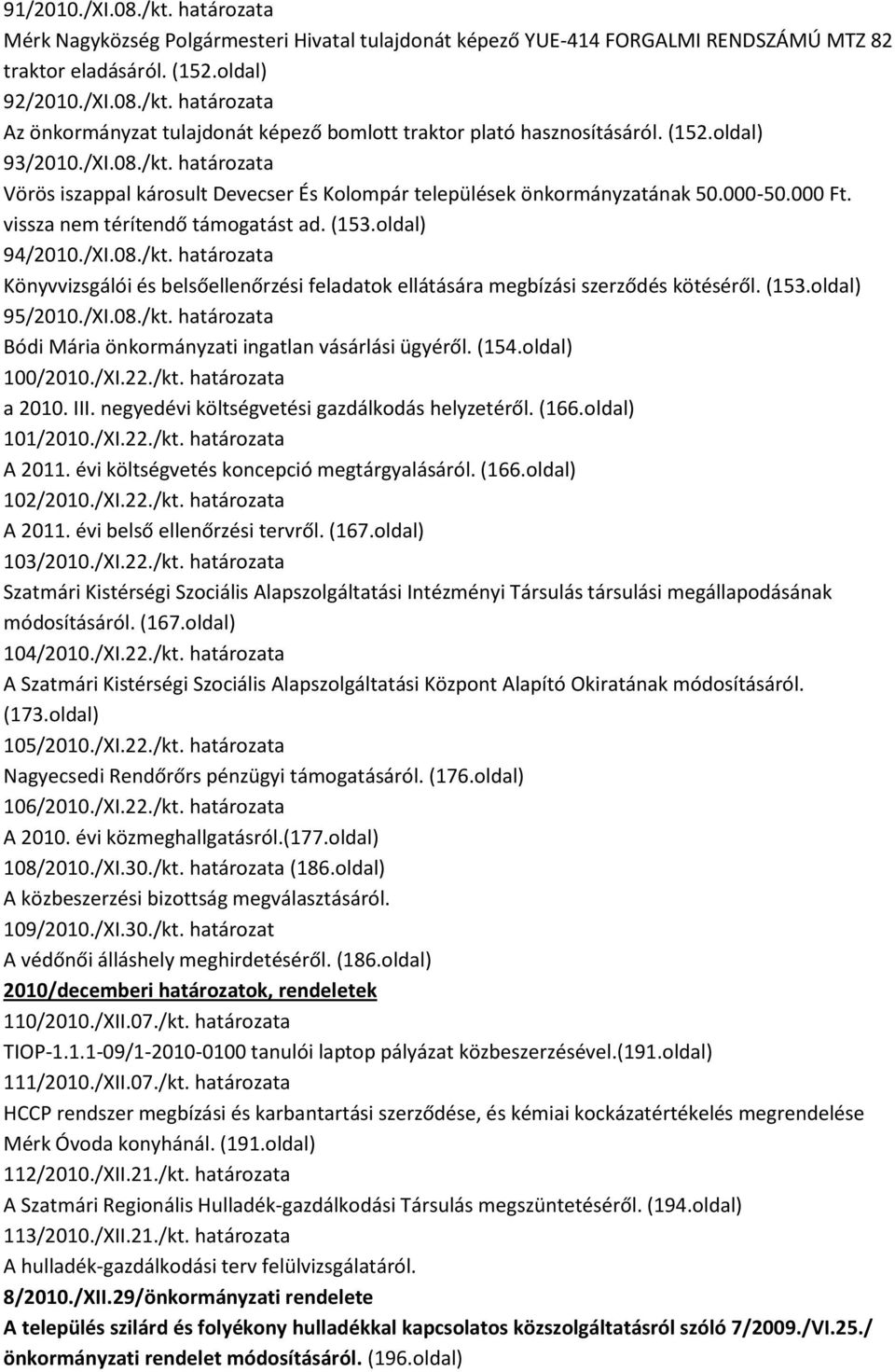 91/2010./XI.08./kt. határozata
Mérk Nagyközség Polgármesteri Hivatal tulajdonát képező YUE-414 FORGALMI RENDSZÁMÚ MTZ 82 traktor eladásáról. (152.oldal)
92/2010./XI.08./kt. határozata
Az önkormányzat tulajdonát képező bomlott traktor plató hasznosításáról. (152.oldal)
93/2010./XI.08./kt. határozata
Vörös iszappal károsult Devecser És Kolompár települések önkormányzatának 50.000-50.000 Ft. vissza nem térítendő támogatást ad. (153.oldal)
94/2010./XI.08./kt. határozata
Könyvvizsgálói és belsőellenőrzési feladatok ellátására megbízási szerződés kötéséről. (153.oldal)
95/2010./XI.08./kt. határozata
Bódi Mária önkormányzati ingatlan vásárlási ügyéről. (154.oldal)
100/2010./XI.22./kt. határozata
a 2010. III. negyedévi költségvetési gazdálkodás helyzetéről. (166.oldal)
101/2010./XI.22./kt. határozata
A 2011. évi költségvetés koncepció megtárgyalásáról. (166.oldal)
102/2010./XI.22./kt. határozata
A 2011. évi belső ellenőrzési tervről. (167.oldal)
103/2010./XI.22./kt. határozata
Szatmári Kistérségi Szociális Alapszolgáltatási Intézményi Társulás társulási megállapodásának módosításáról. (167.oldal)
104/2010./XI.22./kt. határozata
A Szatmári Kistérségi Szociális Alapszolgáltatási Központ Alapító Okiratának módosításáról. (173.oldal)
105/2010./XI.22./kt. határozata
Nagyecsedi Rendőrőrs pénzügyi támogatásáról. (176.oldal)
106/2010./XI.22./kt. határozata
A 2010. évi közmeghallgatásról.(177.oldal)
108/2010./XI.30./kt. határozata (186.oldal)
A közbeszerzési bizottság megválasztásáról.
109/2010./XI.30./kt. határozat
A védőnői álláshely meghirdetéséről. (186.oldal)
2010/decemberi határozatok, rendeletek
110/2010./XII.07./kt. határozata
TIOP-1.1.1-09/1-2010-0100 tanulói laptop pályázat közbeszerzésével.(191.oldal)
111/2010./XII.07./kt. határozata
HCCP rendszer megbízási és karbantartási szerződése, és kémiai kockázatértékelés megrendelése Mérk Óvoda konyhánál. (191.oldal)
112/2010./XII.21./kt. határozata
A Szatmári Regionális Hulladék-gazdálkodási Társulás megszüntetéséről. (194.oldal)
113/2010./XII.21./kt. határozata
A hulladék-gazdálkodási terv felülvizsgálatáról.
8/2010./XII.29/önkormányzati rendelete
A település szilárd és folyékony hulladékkal kapcsolatos közszolgáltatásról szóló 7/2009./VI.25./ önkormányzati rendelet módosításáról. (196.oldal)